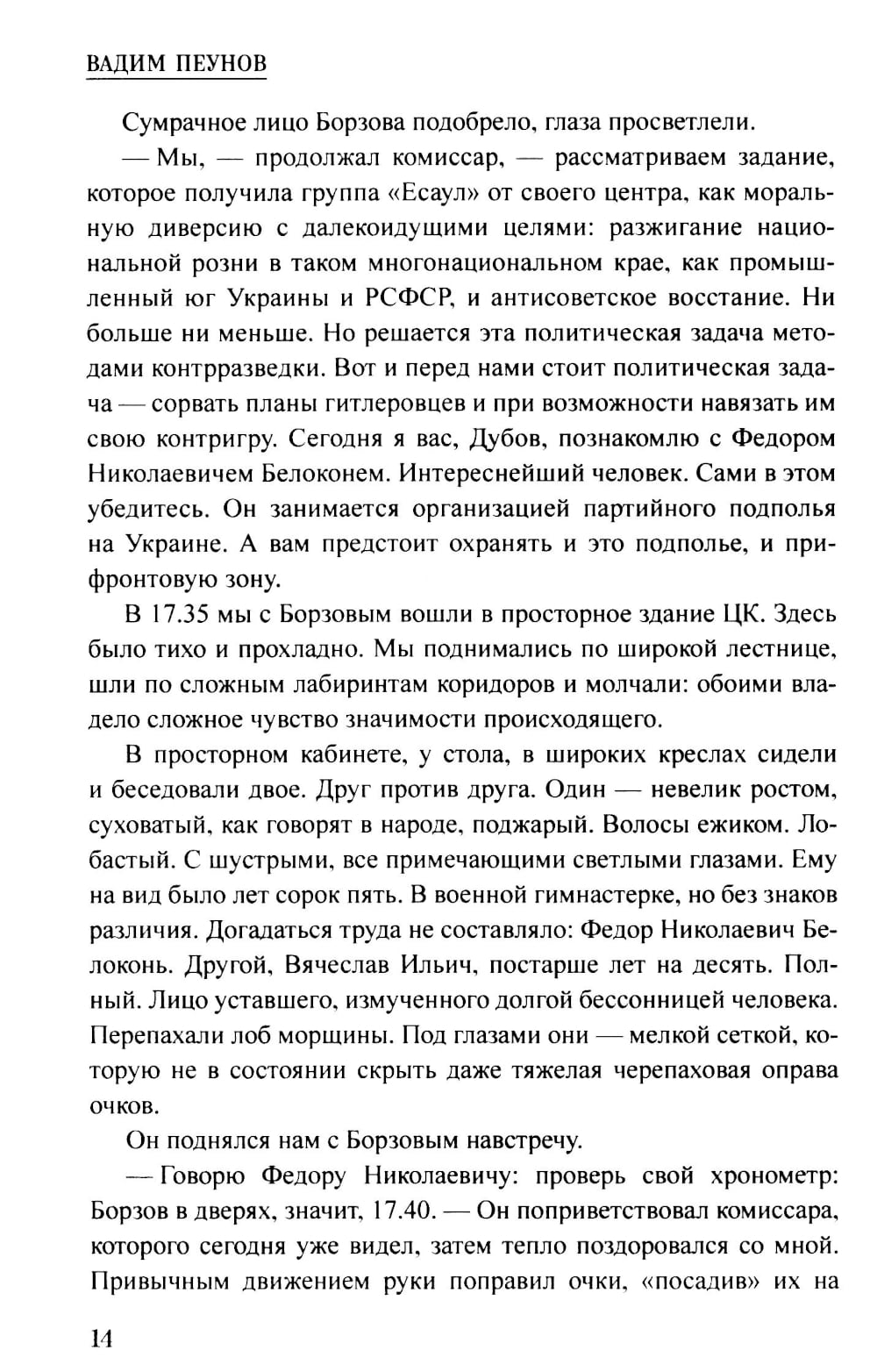 ВАДИМ ПЕУНОВ

Сумрачное лицо Борзова подобрело, глаза просветлели.

— Мы, — продолжал комиссар, — рассматриваем задание, которое получила группа «Есаул» от своего центра, как моральную диверсию с далекоидущими целями: разжигание национальной розни в таком многонациональном крае, как промышленный юг Украины и РСФСР, и антисоветское восстание. Ни больше ни меньше. Но решается эта политическая задача методами контрразведки. Вот и перед нами стоит политическая задача — сорвать планы гитлеровцев и при возможности навязать им свою контригру. Сегодня я вас, Дубов, познакомлю с Федором Николаевичем Белоконем. Интереснейший человек. Сами в этом убедитесь. Он занимается организацией партийного подполья на Украине. А вам предстоит охранять и это подполье, и прифронтовую зону.

В 17.35 мы с Борзовым вошли в просторное здание ЦК. Здесь было тихо и прохладно. Мы поднимались по широкой лестнице, шли по сложным лабиринтам коридоров и молчали: обоими владело сложное чувство значимости происходящего.

В просторном кабинете, у стола, в широких креслах сидели и беседовали двое. Друг против друга. Один — невелик ростом, суховатый, как говорят в народе, поджарый. Волосы ежиком. Лобастый. С шустрыми, все примечающими светлыми глазами. Ему на вид было лет сорок пять. В военной гимнастерке, но без знаков различия. Догадаться труда не составляло: Федор Николаевич Белоконь. Другой, Вячеслав Ильич, постарше лет на десять. Полный. Лицо уставшего, измученного долгой бессонницей человека. Перепахали лоб морщины. Под глазами они — мелкой сеткой, которую не в состоянии скрыть даже тяжелая черепаховая оправа очков.

Он поднялся нам с Борзовым навстречу.

— Говорю Федору Николаевичу: проверь свой хронометр: Борзов в дверях, значит, 17.40. — Он поприветствовал комиссара, которого сегодня уже видел, затем тепло поздоровался со мной. Привычным движением руки поправил очки, «посадив» их на

14